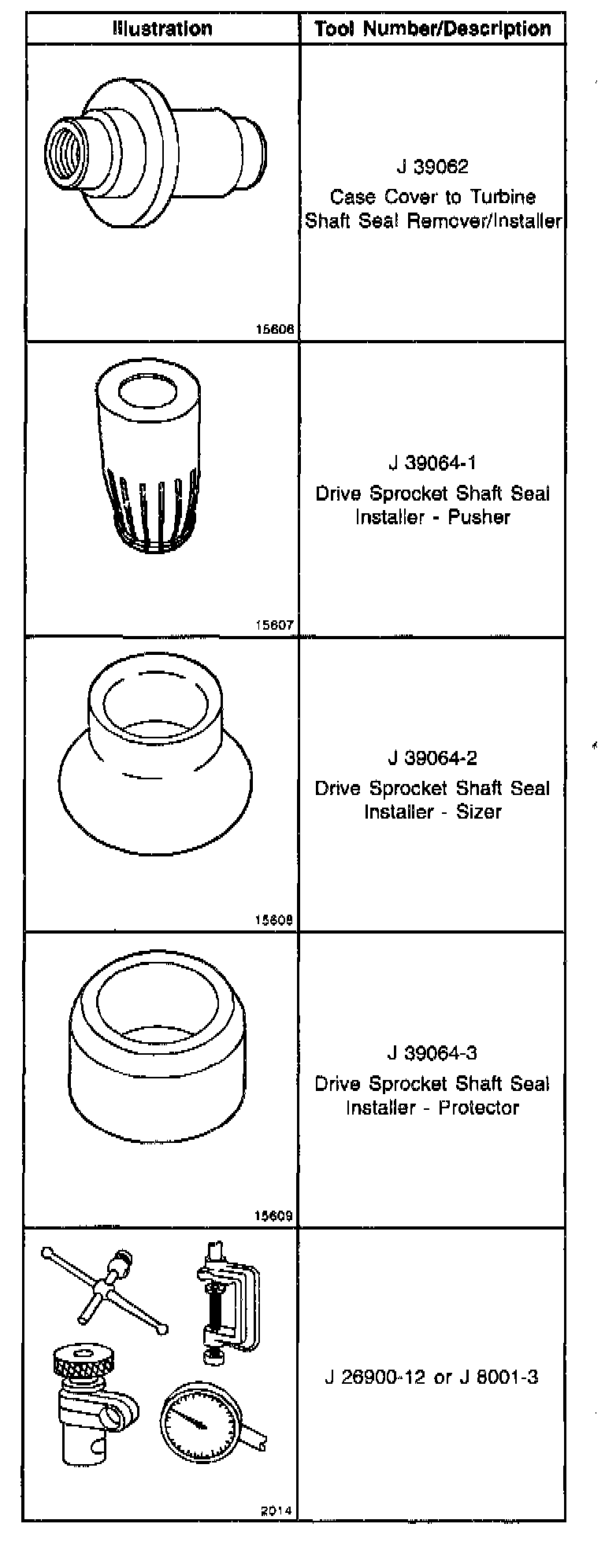 | Illustration | Tool Number/Description |
|---|---|
| 15606 | J 39062 Case Cover to Turbine Shaft Seal Remover/Installer |
| 15607 | J 39064-1 Drive Sprocket Shaft Seal Installer - Pusher |
| 15608 | J 39064-2 Drive Sprocket Shaft Seal Installer - Sizer |
| 15609 | J 39064-3 Drive Sprocket Shaft Seal Installer - Protector |
| 2014 | J 26900-12 or J 8001-3 |